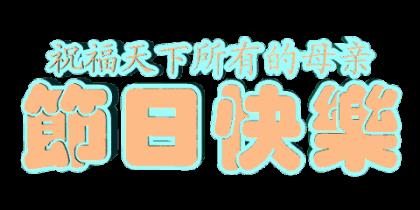 祝福天下所有的母亲

節日快樂